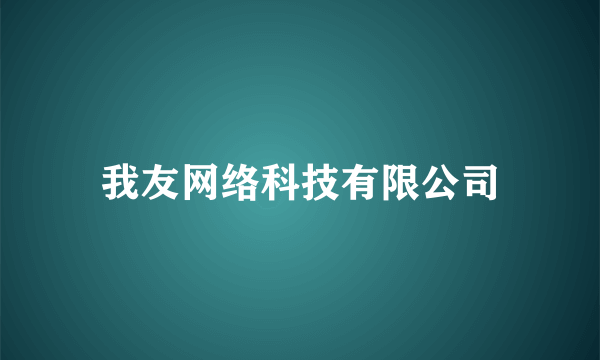 我友网络科技有限公司